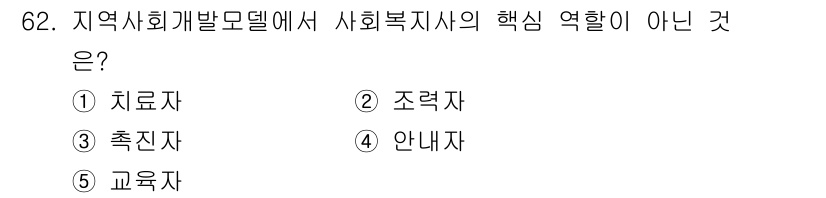 62. 지역사회개발모델에서 사회복지사의 핵심 역할이 아닌 것은?

① 치료자
② 조력자
③ 촉진자
④ 안내자
⑤ 교육자